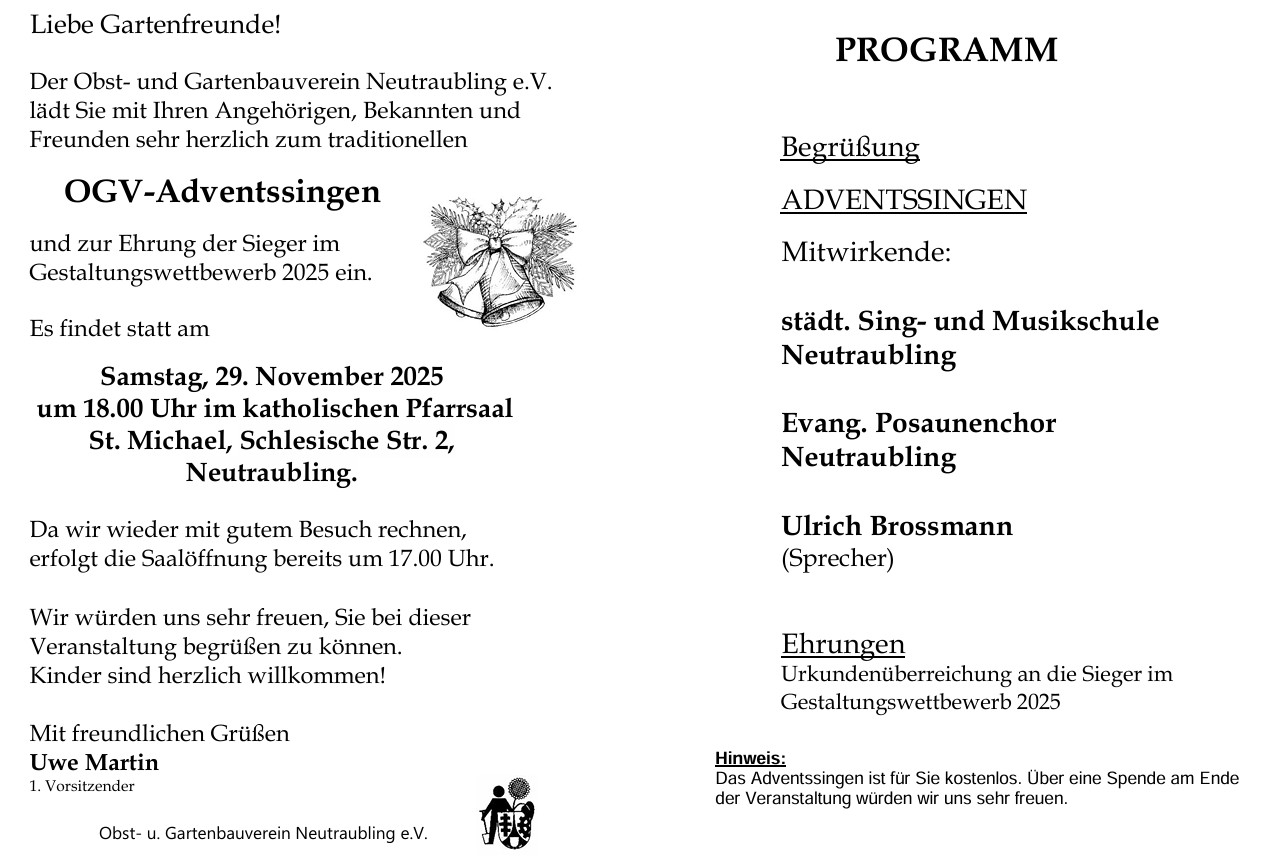 Liebe Gartenfreunde!

Der Obst- und Gartenbauverein Neutraubling e.V. lädt Sie mit Ihren Angehörigen, Bekannten und Freunden sehr herzlich zum traditionellen

OGV-Adventssingen

und zur Ehrung der Sieger im Gestaltungswettbewerb 2025 ein.

Es findet statt am

Samstag, 29. November 2025
um 18.00 Uhr im katholischen Pfarrsaal
St. Michael, Schlesische Str. 2,
Neutraubling.

Da wir wieder mit gutem Besuch rechnen, erfolgt die Saalöffnung bereits um 17.00 Uhr.

Wir würden uns sehr freuen, Sie bei dieser Veranstaltung begrüßen zu können.
Kinder sind herzlich willkommen!

Mit freundlichen Grüßen
Uwe Martin
1. Vorsitzender

Obst- u. Gartenbauverein Neutraubling e.V.

PROGRAMM

Begrüßung

ADVENTSSINGEN

Mitwirkende:

städt. Sing- und Musikschule Neutraubling

Evang. Posaunenchor Neutraubling

Ulrich Brossmann
(Sprecher)

Ehrungen
Urkundenüberreichung an die Sieger im Gestaltungswettbewerb 2025

Hinweis:
Das Adventssingen ist für Sie kostenlos. Über eine Spende am Ende der Veranstaltung würden wir uns sehr freuen.